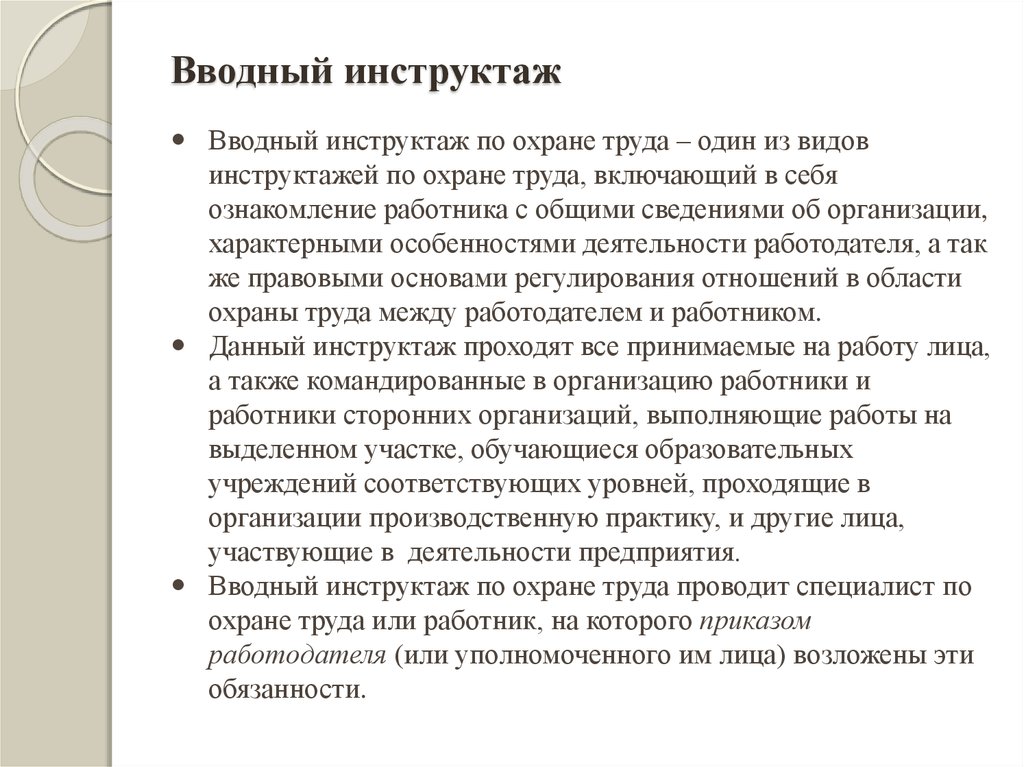 Вводный инструктаж

• Вводный инструктаж по охране труда – один из видов инструктажей по охране труда, включающий в себя ознакомление работника с общими сведениями об организации, характерными особенностями деятельности работодателя, а так же правовыми основами регулирования отношений в области охраны труда между работодателем и работником.
• Данный инструктаж проходят все принимаемые на работу лица, а также командированные в организацию работники и работники сторонних организаций, выполняющие работы на выделенном участке, обучающиеся образовательных учреждений соответствующих уровней, проходящие в организации производственную практику, и другие лица, участвующие в деятельности предприятия.
• Вводный инструктаж по охране труда проводит специалист по охране труда или работник, на которого приказом работодателя (или уполномоченного им лица) возложены эти обязанности.